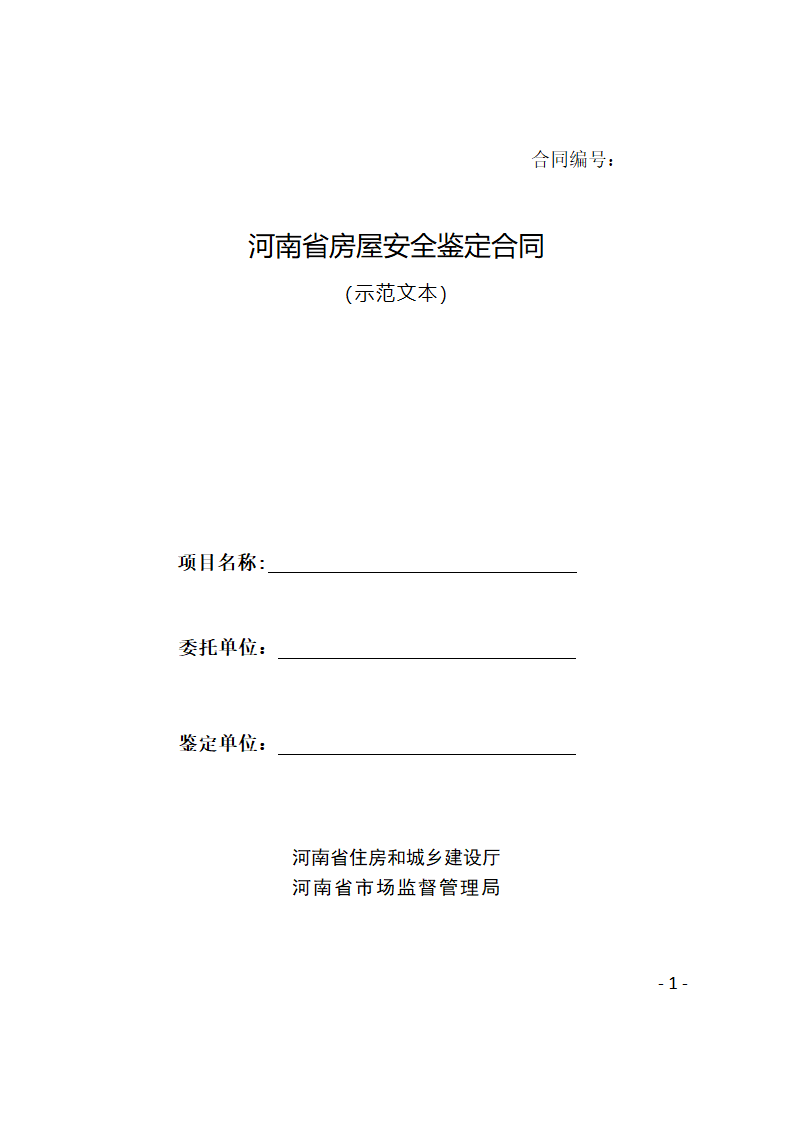 合同编号：

河南省房屋安全鉴定合同

（示范文本）

项目名称:

委托单位：

鉴定单位：

河南省住房和城乡建设厅
河南省市场监督管理局

- 1 -